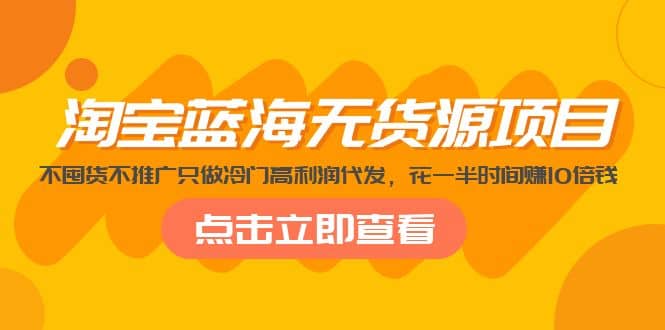 淘宝蓝海无货源项目

不囤货不推广只做冷门高利润代发，花一半时间赚10倍钱

点击立即查看